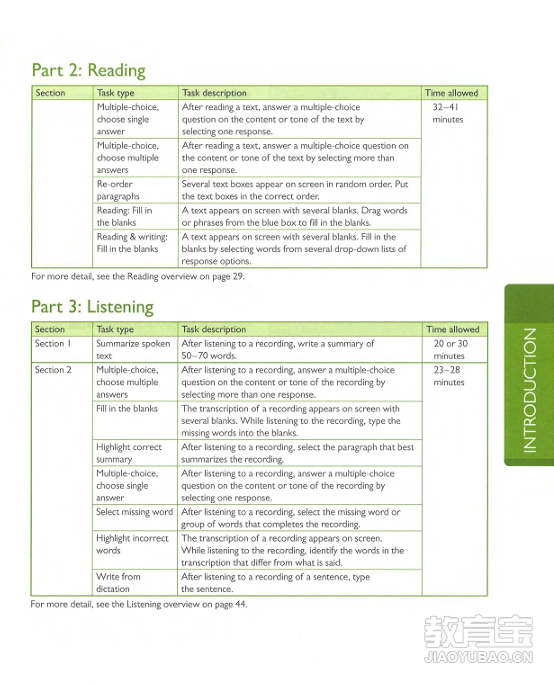 Part 2: Reading

| Section | Task type | Task description | Time allowed |
|---|---|---|---|
| | Multiple-choice, choose single answer | After reading a text, answer a multiple-choice question on the content or tone of the text by selecting one response. | 32–41 minutes |
| | Multiple-choice, choose multiple answers | After reading a text, answer a multiple-choice question on the content or tone of the text by selecting more than one response. | |
| | Re-order paragraphs | Several text boxes appear on screen in random order. Put the text boxes in the correct order. | |
| | Reading: Fill in the blanks | A text appears on screen with several blanks. Drag words or phrases from the blue box to fill in the blanks. | |
| | Reading & writing: Fill in the blanks | A text appears on screen with several blanks. Fill in the blanks by selecting words from several drop-down lists of response options. | |

For more detail, see the Reading overview on page 29.

Part 3: Listening

| Section | Task type | Task description | Time allowed |
|---|---|---|---|
| Section 1 | Summarize spoken text | After listening to a recording, write a summary of 50–70 words. | 20 or 30 minutes |
| Section 2 | Multiple-choice, choose multiple answers | After listening to a recording, answer a multiple-choice question on the content or tone of the recording by selecting more than one response. | 23–28 minutes |
| | Fill in the blanks | The transcription of a recording appears on screen with several blanks. While listening to the recording, type the missing words into the blanks. | |
| | Highlight correct summary | After listening to a recording, select the paragraph that best summarizes the recording. | |
| | Multiple-choice, choose single answer | After listening to a recording, answer a multiple-choice question on the content or tone of the recording by selecting one response. | |
| | Select missing word | After listening to a recording, select the missing word or group of words that completes the recording. | |
| | Highlight incorrect words | The transcription of a recording appears on screen. While listening to the recording, identify the words in the transcription that differ from what is said. | |
| | Write from dictation | After listening to a recording of a sentence, type the sentence. | |

For more detail, see the Listening overview on page 44.

INTRODUCTION

教育宝
JIAOYUBAO.CN